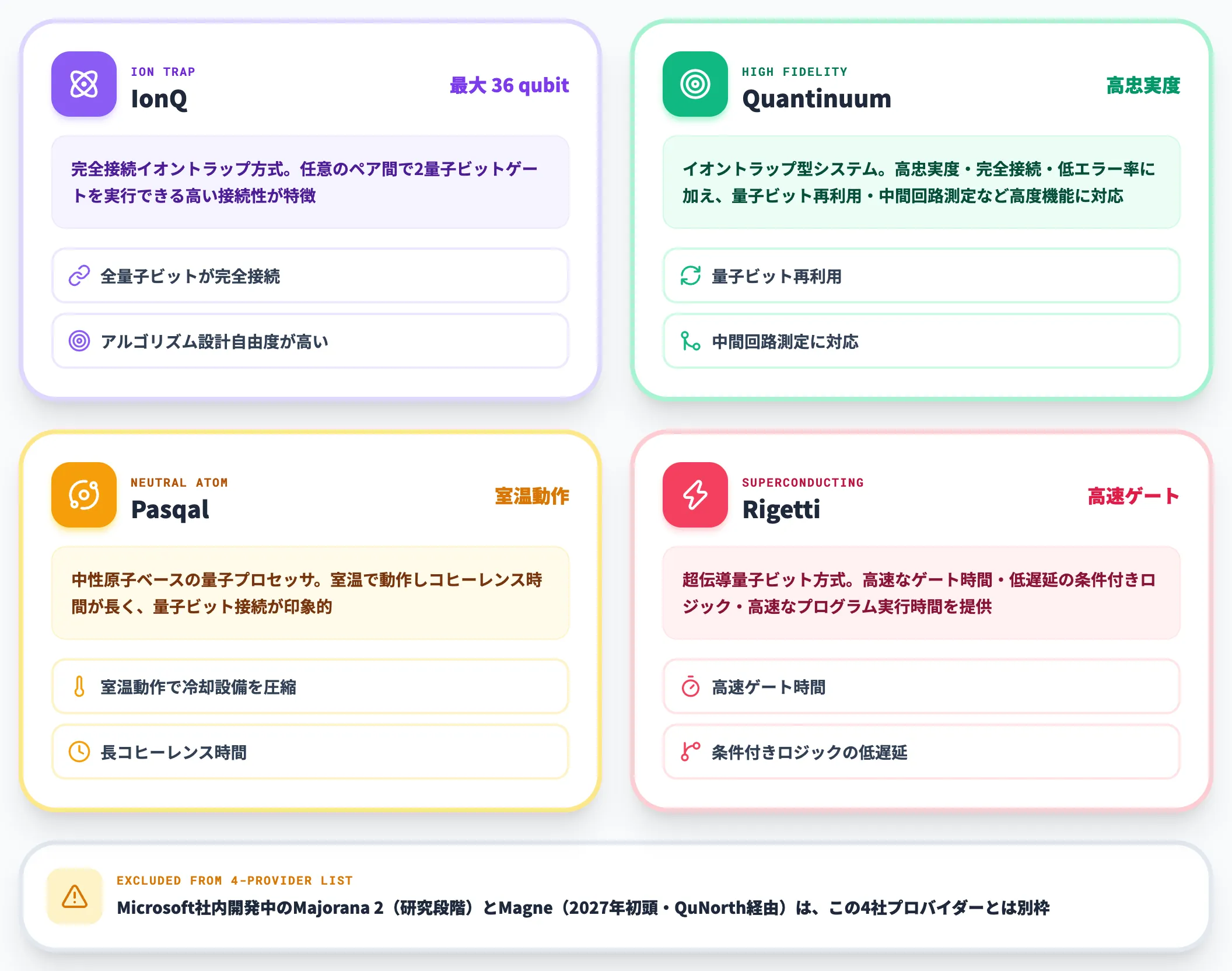 ION TRAP
IonQ
最大 36 qubit

完全接続イオントラップ方式。任意のペア間で2量子ビットゲートを実行できる高い接続性が特徴

全量子ビットが完全接続

アルゴリズム設計自由度が高い

HIGH FIDELITY
Quantinuum
高忠実度

イオントラップ型システム。高忠実度・完全接続・低エラー率に加え、量子ビット再利用・中間回路測定など高度機能に対応

量子ビット再利用

中間回路測定に対応

NEUTRAL ATOM
Pasqal
室温動作

中性原子ベースの量子プロセッサ。室温で動作しコヒーレンス時間が長く、量子ビット接続が印象的

室温動作で冷却設備を圧縮

長コヒーレンス時間

SUPERCONDUCTING
Rigetti
高速ゲート

超伝導量子ビット方式。高速なゲート時間・低遅延の条件付きロジック・高速なプログラム実行時間を提供

高速ゲート時間

条件付きロジックの低遅延

EXCLUDED FROM 4-PROVIDER LIST
Microsoft社内開発中のMajorana 2（研究段階）とMagne（2027年初頭・QuNorth経由）は、この4社プロバイダーとは別枠